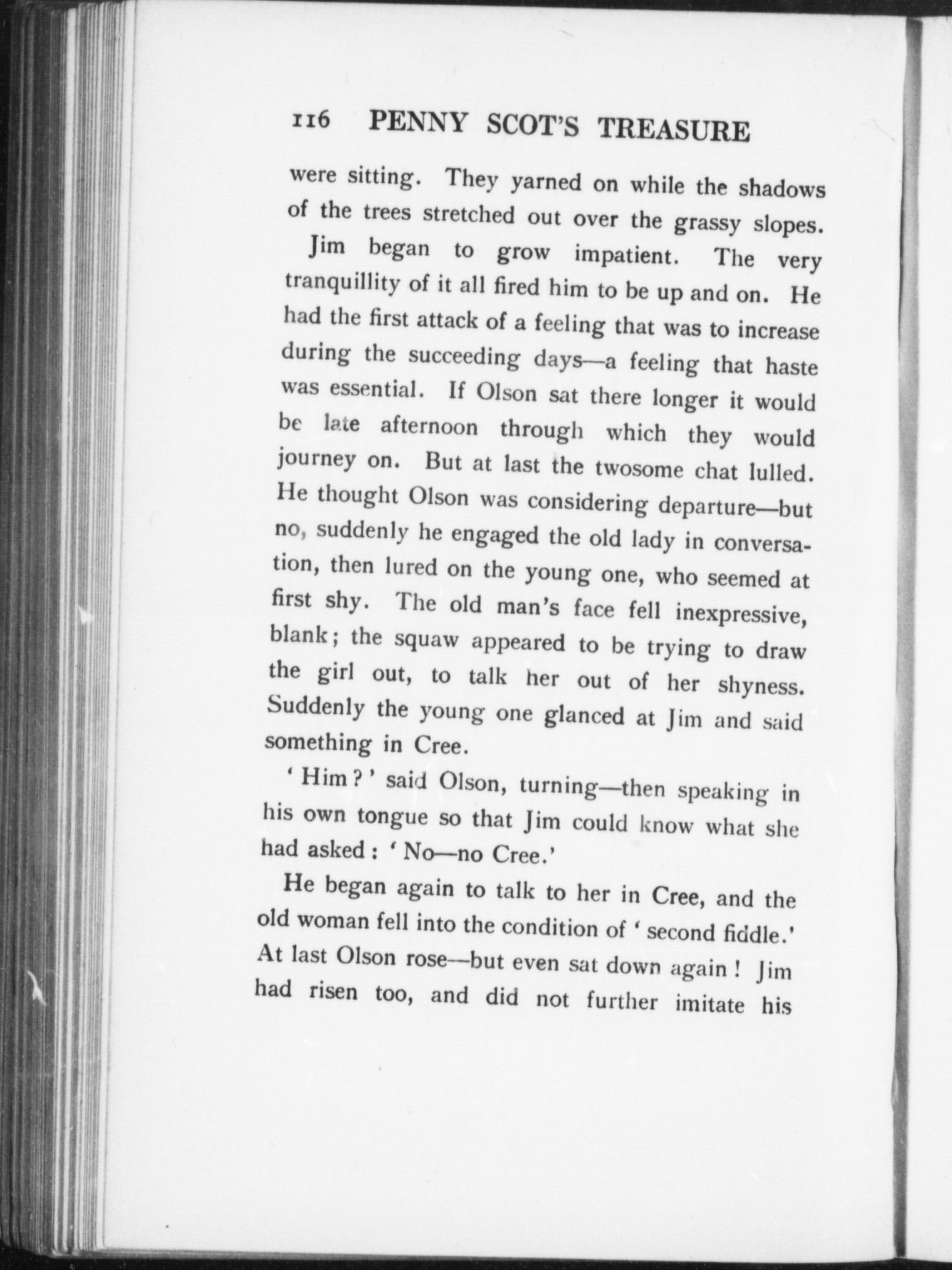 116 PENNY SCOT'S TREASURE

were sitting. They yarned on while the shadows of the trees stretched out over the grassy slopes.

Jim began to grow impatient. The very tranquillity of it all fired him to be up and on. He had the first attack of a feeling that was to increase during the succeeding days—a feeling that haste was essential. If Olson sat there longer it would be late afternoon through which they would journey on. But at last the twosome chat lulled. He thought Olson was considering departure—but no, suddenly he engaged the old lady in conversation, then lured on the young one, who seemed at first shy. The old man's face fell inexpressive, blank; the squaw appeared to be trying to draw the girl out, to talk her out of her shyness. Suddenly the young one glanced at Jim and said something in Cree.

'Him?' said Olson, turning—then speaking in his own tongue so that Jim could know what she had asked: 'No—no Cree.'

He began again to talk to her in Cree, and the old woman fell into the condition of 'second fiddle.' At last Olson rose—but even sat down again! Jim had risen too, and did not further imitate his